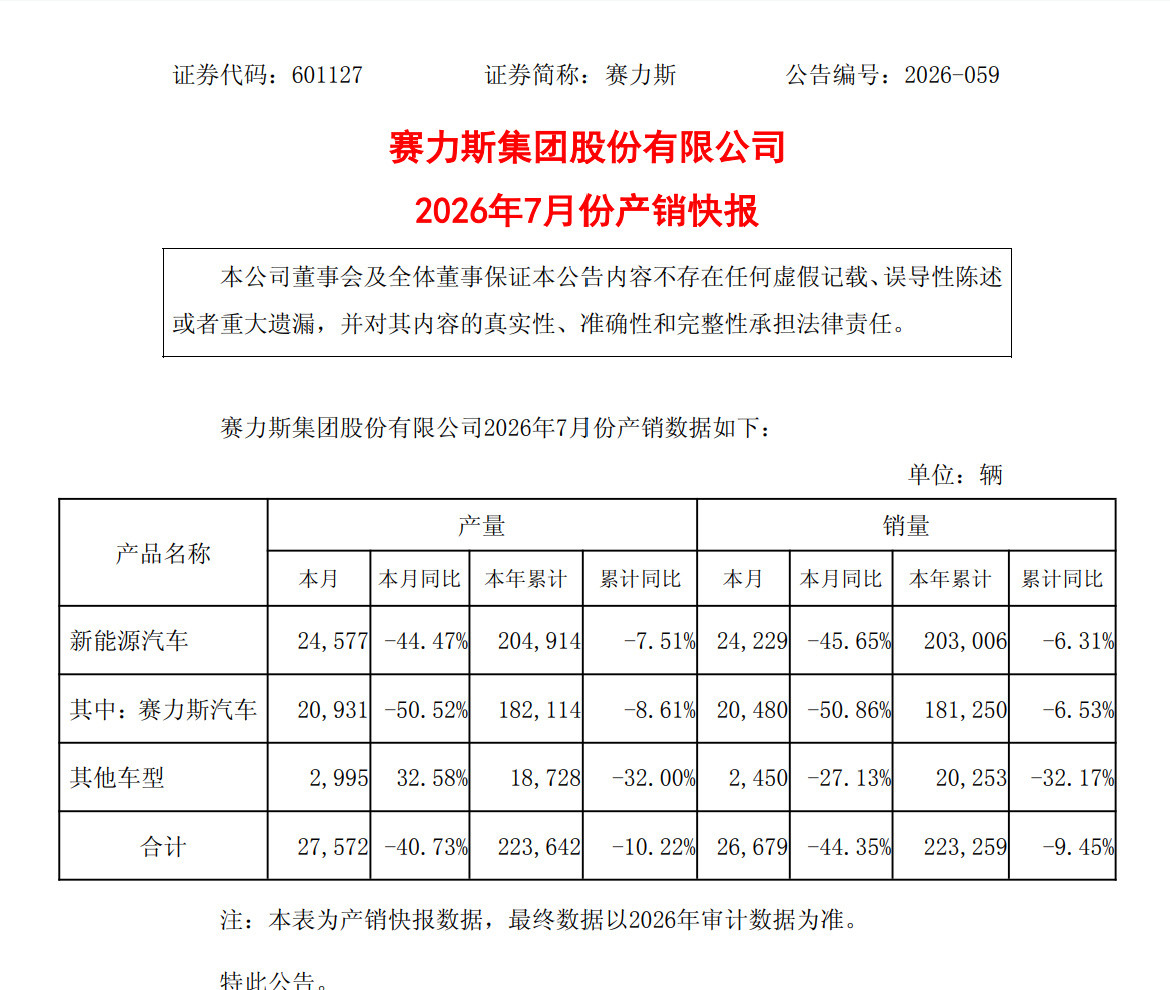 证券代码：601127　　证券简称：赛力斯　　公告编号：2026-059

赛力斯集团股份有限公司

2026年7月份产销快报

本公司董事会及全体董事保证本公告内容不存在任何虚假记载、误导性陈述或者重大遗漏，并对其内容的真实性、准确性和完整性承担法律责任。

赛力斯集团股份有限公司2026年7月份产销数据如下：

单位：辆

| 产品名称 | 产量 本月 | 产量 本月同比 | 产量 本年累计 | 产量 累计同比 | 销量 本月 | 销量 本月同比 | 销量 本年累计 | 销量 累计同比 |
|---|---|---|---|---|---|---|---|---|
| 新能源汽车 | 24,577 | -44.47% | 204,914 | -7.51% | 24,229 | -45.65% | 203,006 | -6.31% |
| 其中：赛力斯汽车 | 20,931 | -50.52% | 182,114 | -8.61% | 20,480 | -50.86% | 181,250 | -6.53% |
| 其他车型 | 2,995 | 32.58% | 18,728 | -32.00% | 2,450 | -27.13% | 20,253 | -32.17% |
| 合计 | 27,572 | -40.73% | 223,642 | -10.22% | 26,679 | -44.35% | 223,259 | -9.45% |

注：本表为产销快报数据，最终数据以2026年审计数据为准。

特此公告。